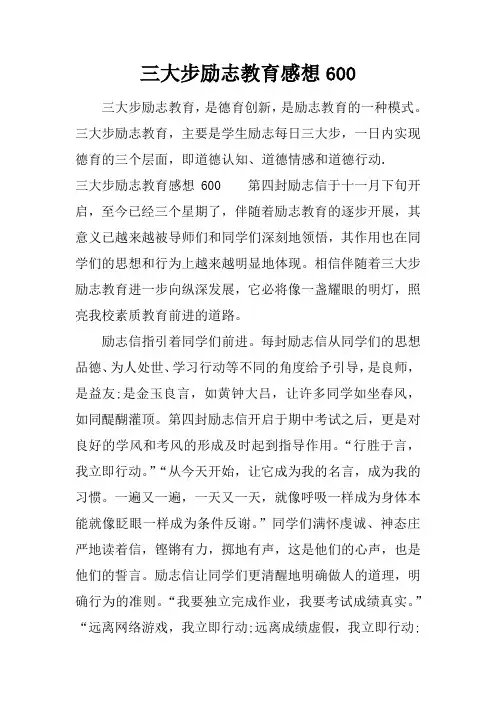 三大步励志教育感想 600

三大步励志教育，是德育创新，是励志教育的一种模式。三大步励志教育，主要是学生励志每日三大步，一日内实现德育的三个层面，即道德认知、道德情感和道德行动.

三大步励志教育感想 600　　第四封励志信于十一月下旬开启，至今已经三个星期了，伴随着励志教育的逐步开展，其意义已越来越被导师们和同学们深刻地领悟，其作用也在同学们的思想和行为上越来越明显地体现。相信伴随着三大步励志教育进一步向纵深发展，它必将像一盏耀眼的明灯，照亮我校素质教育前进的道路。

励志信指引着同学们前进。每封励志信从同学们的思想品德、为人处世、学习行动等不同的角度给予引导，是良师，是益友;是金玉良言，如黄钟大吕，让许多同学如坐春风，如同醍醐灌顶。第四封励志信开启于期中考试之后，更是对良好的学风和考风的形成及时起到指导作用。“行胜于言，我立即行动。”“从今天开始，让它成为我的名言，成为我的习惯。一遍又一遍，一天又一天，就像呼吸一样成为身体本能就像眨眼一样成为条件反谢。”同学们满怀虔诚、神态庄严地读着信，铿锵有力，掷地有声，这是他们的心声，也是他们的誓言。励志信让同学们更清醒地明确做人的道理，明确行为的准则。“我要独立完成作业，我要考试成绩真实。”“远离网络游戏，我立即行动;远离成绩虚假，我立即行动;